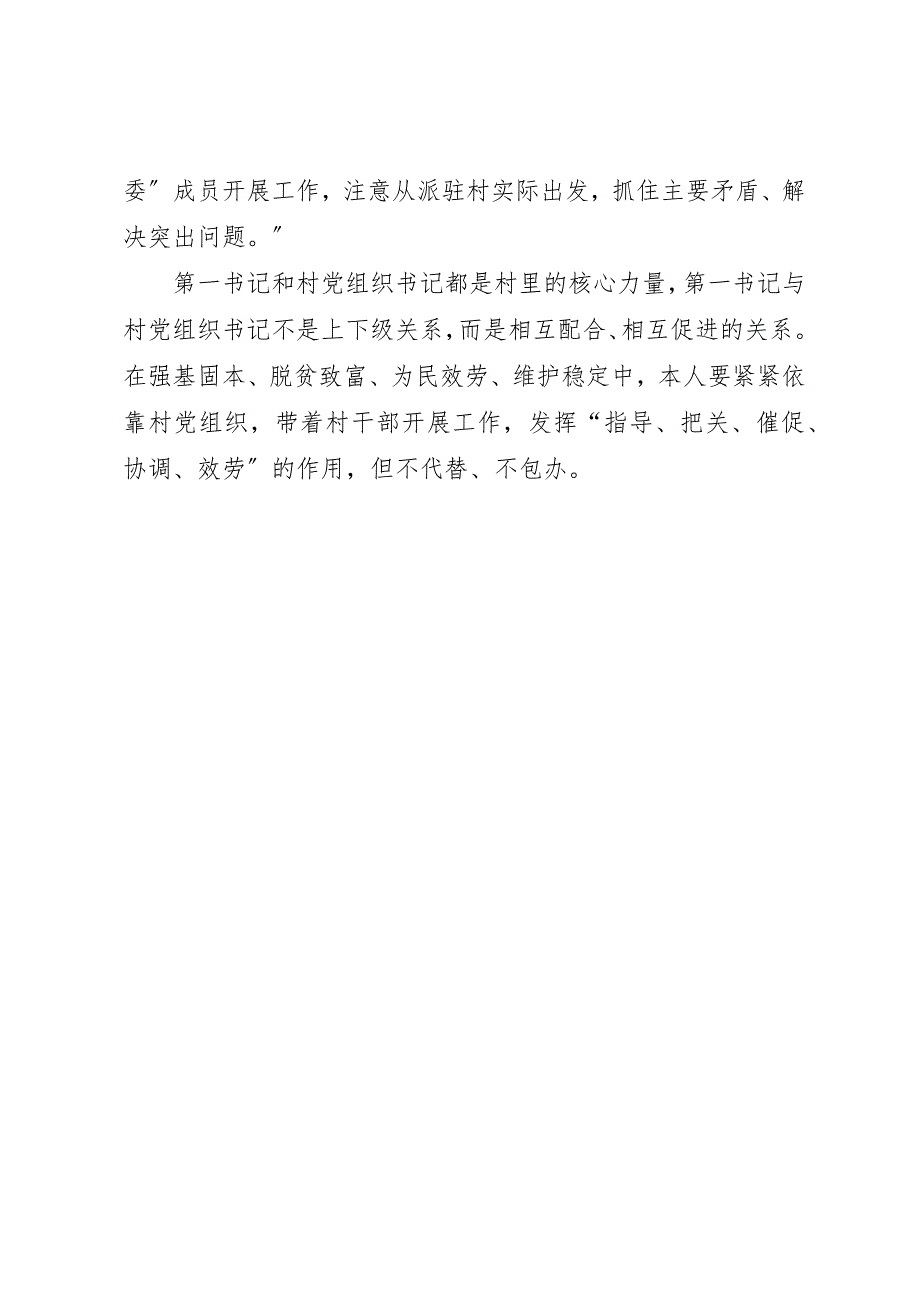 委”成员开展工作，注意从派驻村实际出发，抓住主要矛盾、解决突出问题。”

第一书记和村党组织书记都是村里的核心力量，第一书记与村党组织书记不是上下级关系，而是相互配合、相互促进的关系。在强基固本、脱贫致富、为民效劳、维护稳定中，本人要紧紧依靠村党组织，带着村干部开展工作，发挥“指导、把关、催促、协调、效劳”的作用，但不代替、不包办。